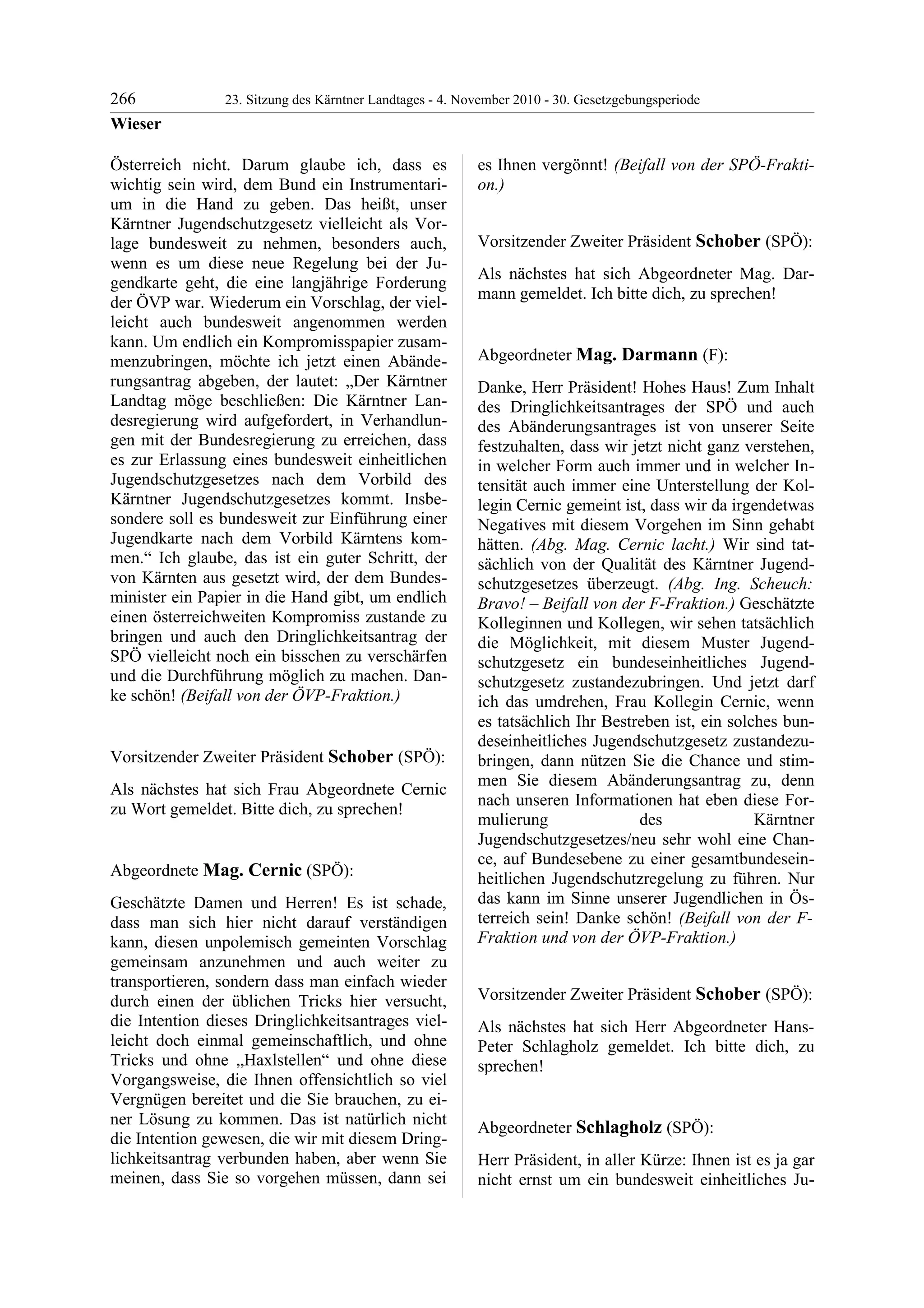 266 23. Sitzung des Kärntner Landtages - 4. November 2010 - 30. Gesetzgebungsperiode

Wieser

Österreich nicht. Darum glaube ich, dass es wichtig sein wird, dem Bund ein Instrumentarium in die Hand zu geben. Das heißt, unser Kärntner Jugendschutzgesetz vielleicht als Vorlage bundesweit zu nehmen, besonders auch, wenn es um diese neue Regelung bei der Jugendkarte geht, die eine langjährige Forderung der ÖVP war. Wiederum ein Vorschlag, der vielleicht auch bundesweit angenommen werden kann. Um endlich ein Kompromisspapier zusammenzubringen, möchte ich jetzt einen Abänderungsantrag abgeben, der lautet: „Der Kärntner Landtag möge beschließen: Die Kärntner Landesregierung wird aufgefordert, in Verhandlungen mit der Bundesregierung zu erreichen, dass es zur Erlassung eines bundesweit einheitlichen Jugendschutzgesetzes nach dem Vorbild des Kärntner Jugendschutzgesetzes kommt. Insbesondere soll es bundesweit zur Einführung einer Jugendkarte nach dem Vorbild Kärntens kommen.“ Ich glaube, das ist ein guter Schritt, der von Kärnten aus gesetzt wird, der dem Bundesminister ein Papier in die Hand gibt, um endlich einen österreichweiten Kompromiss zustande zu bringen und auch den Dringlichkeitsantrag der SPÖ vielleicht noch ein bisschen zu verschärfen und die Durchführung möglich zu machen. Danke schön! (Beifall von der ÖVP-Fraktion.)

Vorsitzender Zweiter Präsident Schober (SPÖ):

Als nächstes hat sich Frau Abgeordnete Cernic zu Wort gemeldet. Bitte dich, zu sprechen!

Abgeordnete Mag. Cernic (SPÖ):

Geschätzte Damen und Herren! Es ist schade, dass man sich hier nicht darauf verständigen kann, diesen unpolemisch gemeinten Vorschlag gemeinsam anzunehmen und auch weiter zu transportieren, sondern dass man einfach wieder durch einen der üblichen Tricks hier versucht, die Intention dieses Dringlichkeitsantrages vielleicht doch einmal gemeinschaftlich, und ohne Tricks und ohne „Haxlstellen“ und ohne diese Vorgangsweise, die Ihnen offensichtlich so viel Vergnügen bereitet und die Sie brauchen, zu einer Lösung zu kommen. Das ist natürlich nicht die Intention gewesen, die wir mit diesem Dringlichkeitsantrag verbunden haben, aber wenn Sie meinen, dass Sie so vorgehen müssen, dann sei es Ihnen vergönnt! (Beifall von der SPÖ-Fraktion.)

Vorsitzender Zweiter Präsident Schober (SPÖ):

Als nächstes hat sich Abgeordneter Mag. Darmann gemeldet. Ich bitte dich, zu sprechen!

Abgeordneter Mag. Darmann (F):

Danke, Herr Präsident! Hohes Haus! Zum Inhalt des Dringlichkeitsantrages der SPÖ und auch des Abänderungsantrages ist von unserer Seite festzuhalten, dass wir jetzt nicht ganz verstehen, in welcher Form auch immer und in welcher Intensität auch immer eine Unterstellung der Kollegin Cernic gemeint ist, dass wir da irgendetwas Negatives mit diesem Vorgehen im Sinn gehabt hätten. (Abg. Mag. Cernic lacht.) Wir sind tatsächlich von der Qualität des Kärntner Jugendschutzgesetzes überzeugt. (Abg. Ing. Scheuch: Bravo! – Beifall von der F-Fraktion.) Geschätzte Kolleginnen und Kollegen, wir sehen tatsächlich die Möglichkeit, mit diesem Muster Jugendschutzgesetz ein bundeseinheitliches Jugendschutzgesetz zustandezubringen. Und jetzt darf ich das umdrehen, Frau Kollegin Cernic, wenn es tatsächlich Ihr Bestreben ist, ein solches bundeseinheitliches Jugendschutzgesetz zustandezubringen, dann nützen Sie die Chance und stimmen Sie diesem Abänderungsantrag zu, denn nach unseren Informationen hat eben diese Formulierung des Kärntner Jugendschutzgesetzes/neu sehr wohl eine Chance, auf Bundesebene zu einer gesamtbundeseinheitlichen Jugendschutzregelung zu führen. Nur das kann im Sinne unserer Jugendlichen in Österreich sein! Danke schön! (Beifall von der F-Fraktion und von der ÖVP-Fraktion.)

Vorsitzender Zweiter Präsident Schober (SPÖ):

Als nächstes hat sich Herr Abgeordneter Hans-Peter Schlagholz gemeldet. Ich bitte dich, zu sprechen!

Abgeordneter Schlagholz (SPÖ):

Herr Präsident, in aller Kürze: Ihnen ist es ja gar nicht ernst um ein bundesweit einheitliches Ju-